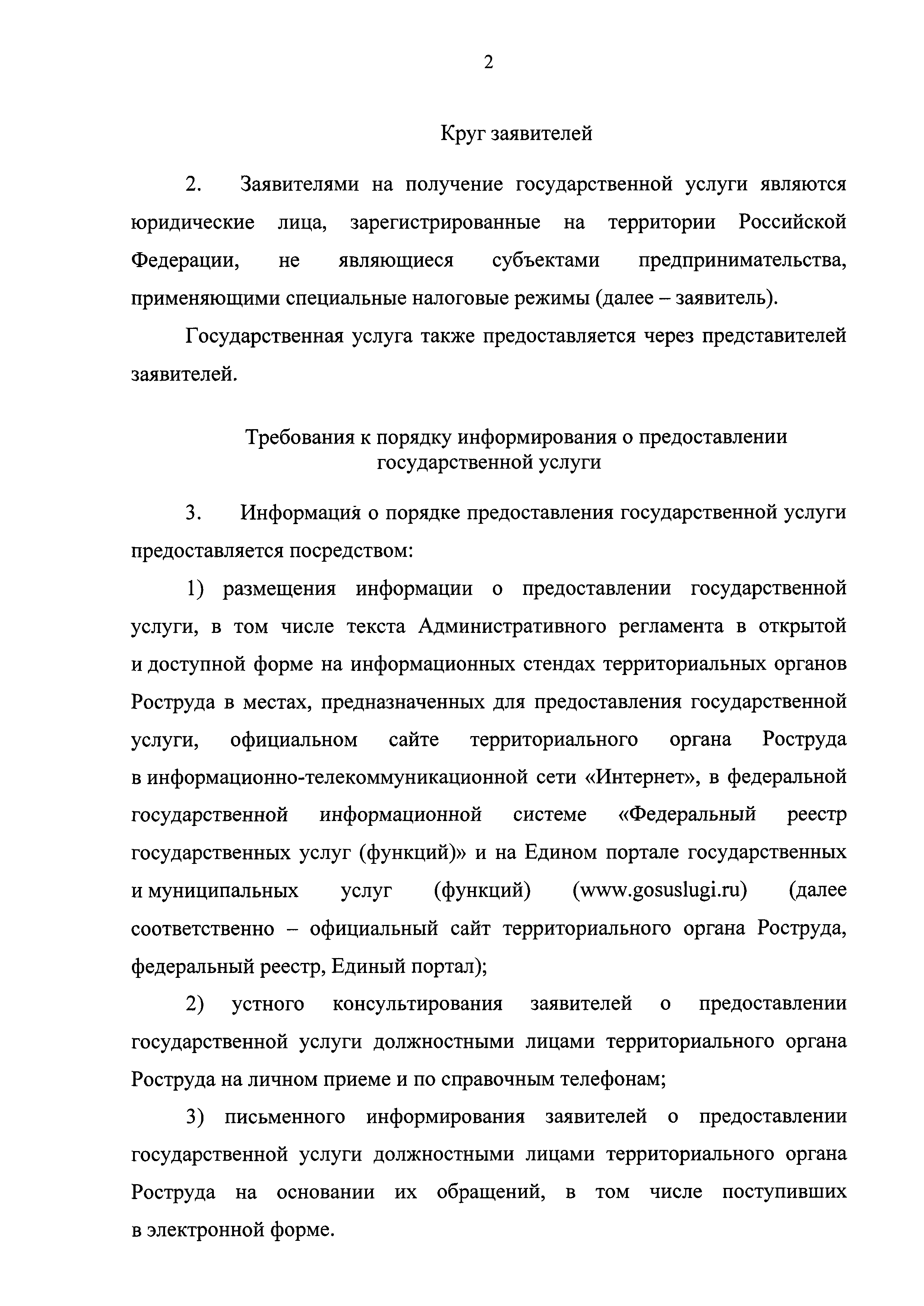 2

Круг заявителей

2. Заявителями на получение государственной услуги являются юридические лица, зарегистрированные на территории Российской Федерации, не являющиеся субъектами предпринимательства, применяющими специальные налоговые режимы (далее – заявитель).

Государственная услуга также предоставляется через представителей заявителей.

Требования к порядку информирования о предоставлении государственной услуги

3. Информация о порядке предоставления государственной услуги предоставляется посредством:

1) размещения информации о предоставлении государственной услуги, в том числе текста Административного регламента в открытой и доступной форме на информационных стендах территориальных органов Роструда в местах, предназначенных для предоставления государственной услуги, официальном сайте территориального органа Роструда в информационно-телекоммуникационной сети «Интернет», в федеральной государственной информационной системе «Федеральный реестр государственных услуг (функций)» и на Едином портале государственных и муниципальных услуг (функций) (www.gosuslugi.ru) (далее соответственно – официальный сайт территориального органа Роструда, федеральный реестр, Единый портал);

2) устного консультирования заявителей о предоставлении государственной услуги должностными лицами территориального органа Роструда на личном приеме и по справочным телефонам;

3) письменного информирования заявителей о предоставлении государственной услуги должностными лицами территориального органа Роструда на основании их обращений, в том числе поступивших в электронной форме.